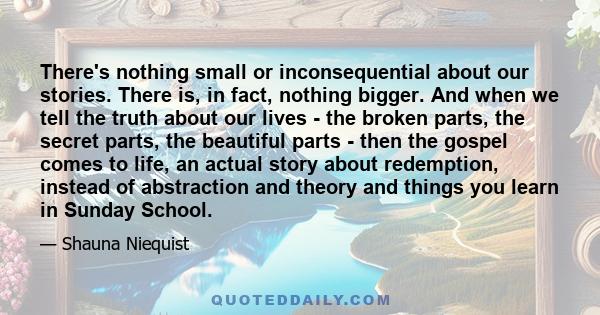 There's nothing small or inconsequential about our stories. There is, in fact, nothing bigger. And when we tell the truth about our lives - the broken parts, the secret parts, the beautiful parts - then the gospel comes to life, an actual story about redemption, instead of abstraction and theory and things you learn in Sunday School.

— Shauna Niequist

QUOTEDDAILY.COM